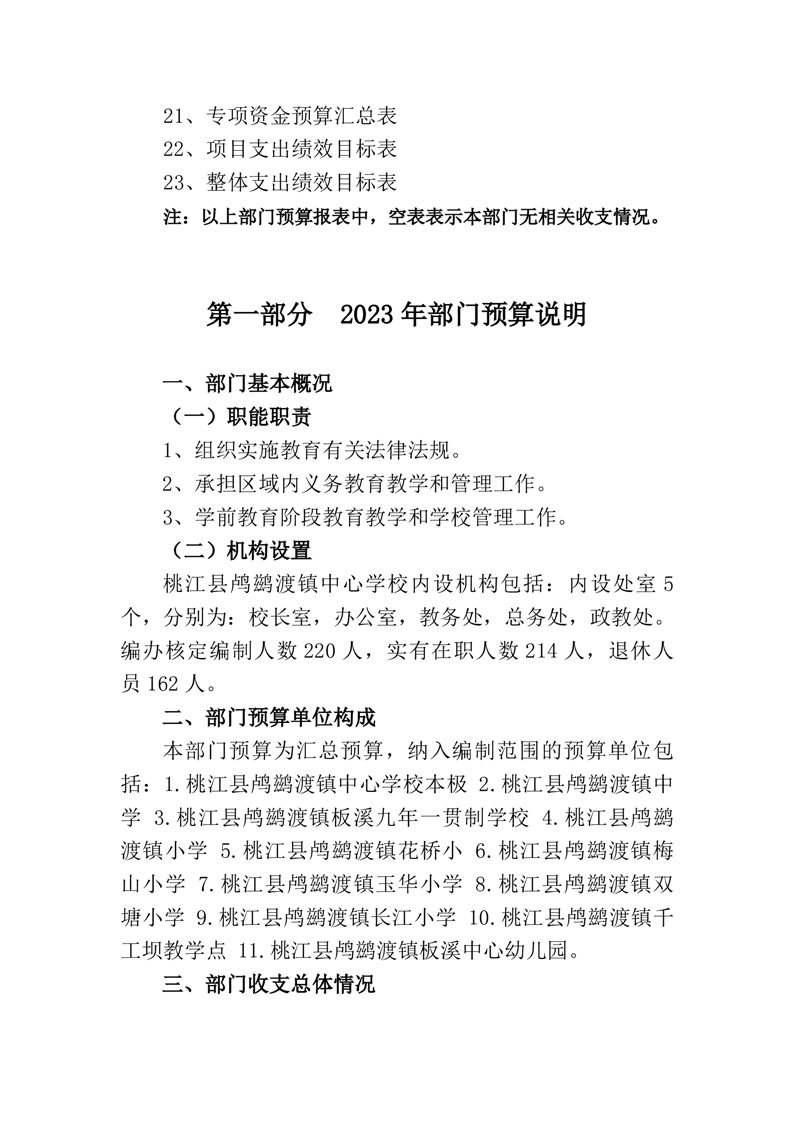 21、专项资金预算汇总表
22、项目支出绩效目标表
23、整体支出绩效目标表
注：以上部门预算报表中，空表表示本部门无相关收支情况。

第一部分　2023年部门预算说明

一、部门基本概况
（一）职能职责
1、组织实施教育有关法律法规。
2、承担区域内义务教育教学和管理工作。
3、学前教育阶段教育教学和学校管理工作。
（二）机构设置
桃江县鸬鹚渡镇中心学校内设机构包括：内设处室5个，分别为：校长室，办公室，教务处，总务处，政教处。编办核定编制人数220人，实有在职人数214人，退休人员162人。
二、部门预算单位构成
本部门预算为汇总预算，纳入编制范围的预算单位包括：1.桃江县鸬鹚渡镇中心学校本极 2.桃江县鸬鹚渡镇中学 3.桃江县鸬鹚渡镇板溪九年一贯制学校 4.桃江县鸬鹚渡镇小学 5.桃江县鸬鹚渡镇花桥小 6.桃江县鸬鹚渡镇梅山小学 7.桃江县鸬鹚渡镇玉华小学 8.桃江县鸬鹚渡镇双塘小学 9.桃江县鸬鹚渡镇长江小学 10.桃江县鸬鹚渡镇千工坝教学点 11.桃江县鸬鹚渡镇板溪中心幼儿园。
三、部门收支总体情况